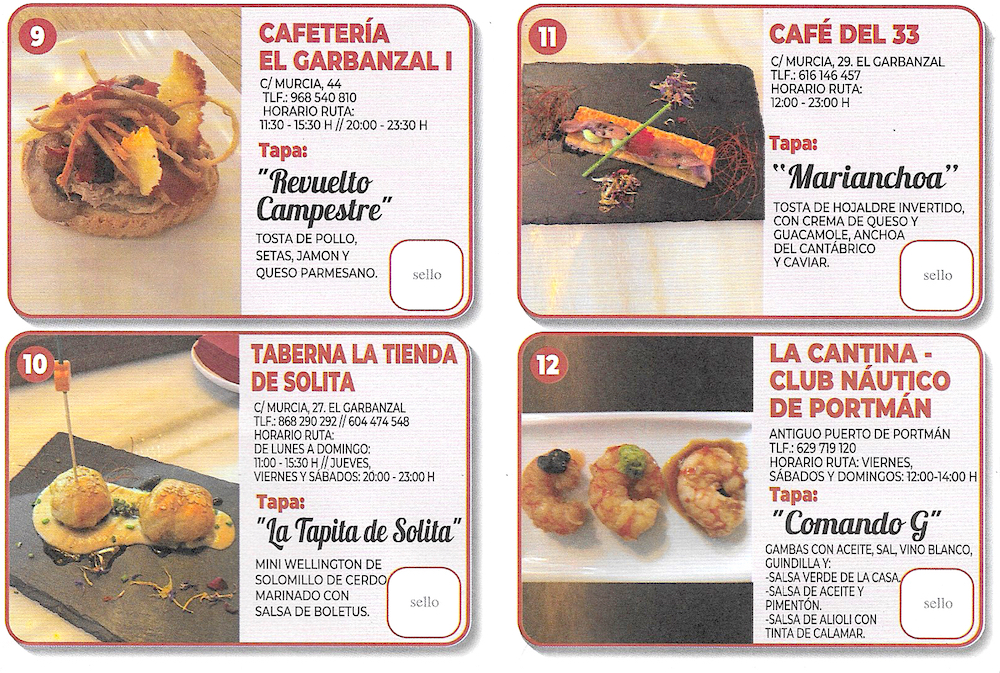 9

CAFETERÍA EL GARBANZAL I

C/ MURCIA, 44
TLF.: 968 540 810
HORARIO RUTA:
11:30 - 15:30 H // 20:00 - 23:30 H

Tapa:

"Revuelto Campestre"

TOSTA DE POLLO, SETAS, JAMON Y QUESO PARMESANO.

sello

10

TABERNA LA TIENDA DE SOLITA

C/ MURCIA, 27. EL GARBANZAL
TLF.: 868 290 292 // 604 474 548
HORARIO RUTA:
DE LUNES A DOMINGO:
11:00 - 15:30 H // JUEVES, VIERNES Y SÁBADOS: 20:00 - 23:00 H

Tapa:

"La Tapita de Solita"

MINI WELLINGTON DE SOLOMILLO DE CERDO MARINADO CON SALSA DE BOLETUS.

sello

11

CAFÉ DEL 33

C/ MURCIA, 29. EL GARBANZAL
TLF.: 616 146 457
HORARIO RUTA:
12:00 - 23:00 H

Tapa:

"Marianchoa"

TOSTA DE HOJALDRE INVERTIDO, CON CREMA DE QUESO Y GUACAMOLE, ANCHOA DEL CANTÁBRICO Y CAVIAR.

sello

12

LA CANTINA - CLUB NÁUTICO DE PORTMÁN

ANTIGUO PUERTO DE PORTMÁN
TLF.: 629 719 120
HORARIO RUTA: VIERNES, SÁBADOS Y DOMINGOS: 12:00-14:00 H

Tapa:

"Comando G"

GAMBAS CON ACEITE, SAL, VINO BLANCO, GUINDILLA Y:
-SALSA VERDE DE LA CASA.
-SALSA DE ACEITE Y PIMENTÓN.
-SALSA DE ALIOLI CON TINTA DE CALAMAR.

sello